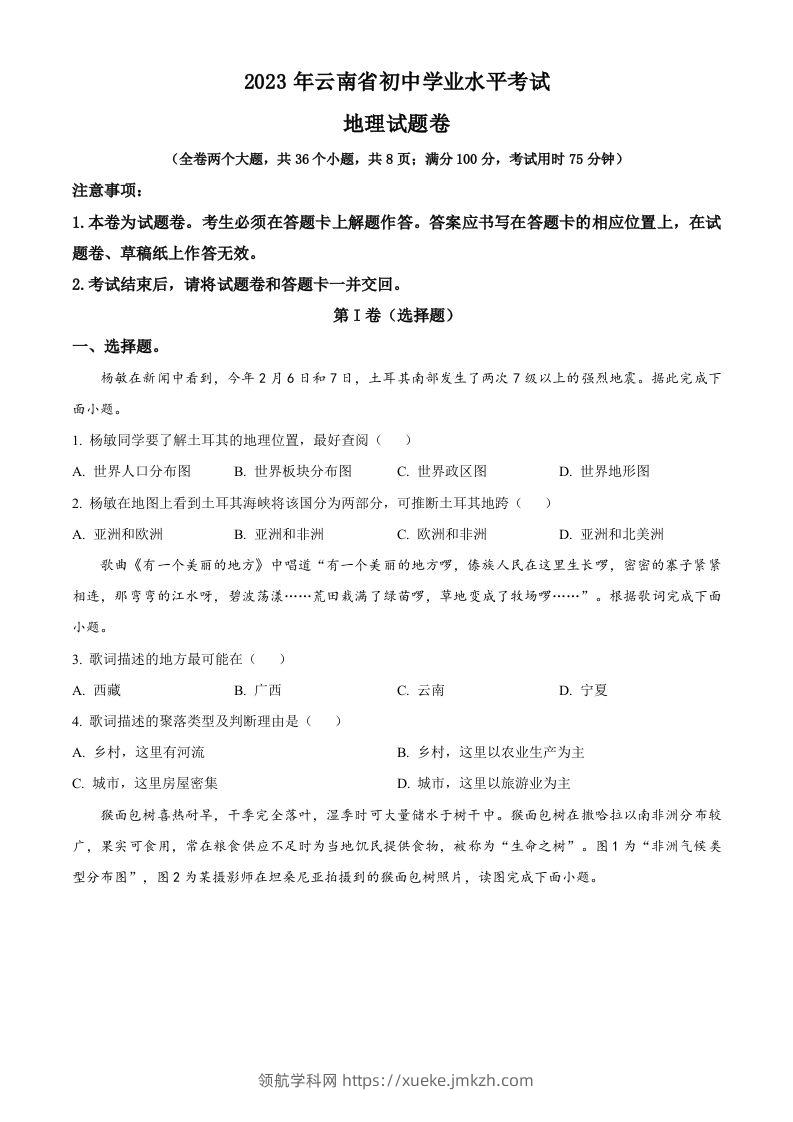 2023 年云南省初中学业水平考试

地理试题卷

（全卷两个大题，共 36 个小题，共 8 页；满分 100 分，考试用时 75 分钟）

注意事项：

1. 本卷为试题卷。考生必须在答题卡上解题作答。答案应书写在答题卡的相应位置上，在试题卷、草稿纸上作答无效。

2. 考试结束后，请将试题卷和答题卡一并交回。

第 I 卷（选择题）

一、选择题。

杨敏在新闻中看到，今年 2 月 6 日和 7 日，土耳其南部发生了两次 7 级以上的强烈地震。据此完成下面小题。

1. 杨敏同学要了解土耳其的地理位置，最好查阅（　　）

A. 世界人口分布图　　B. 世界板块分布图　　C. 世界政区图　　D. 世界地形图

2. 杨敏在地图上看到土耳其海峡将该国分为两部分，可推断土耳其地跨（　　）

A. 亚洲和欧洲　　B. 亚洲和非洲　　C. 欧洲和非洲　　D. 亚洲和北美洲

歌曲《有一个美丽的地方》中唱道“有一个美丽的地方啰，傣族人民在这里生长啰，密密的寨子紧紧相连，那弯弯的江水呀，碧波荡漾……荒田栽满了绿苗啰，草地变成了牧场啰……”。根据歌词完成下面小题。

3. 歌词描述的地方最可能在（　　）

A. 西藏　　B. 广西　　C. 云南　　D. 宁夏

4. 歌词描述的聚落类型及判断理由是（　　）

A. 乡村，这里有河流　　B. 乡村，这里以农业生产为主

C. 城市，这里房屋密集　　D. 城市，这里以旅游业为主

猴面包树喜热耐旱，干季完全落叶，湿季时可大量储水于树干中。猴面包树在撒哈拉以南非洲分布较广，果实可食用，常在粮食供应不足时为当地饥民提供食物，被称为“生命之树”。图 1 为“非洲气候类型分布图”，图 2 为某摄影师在坦桑尼亚拍摄到的猴面包树照片，读图完成下面小题。

领航学科网 https://xueke.jmkzh.com